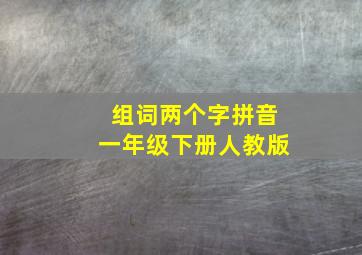 组词两个字拼音
一年级下册人教版